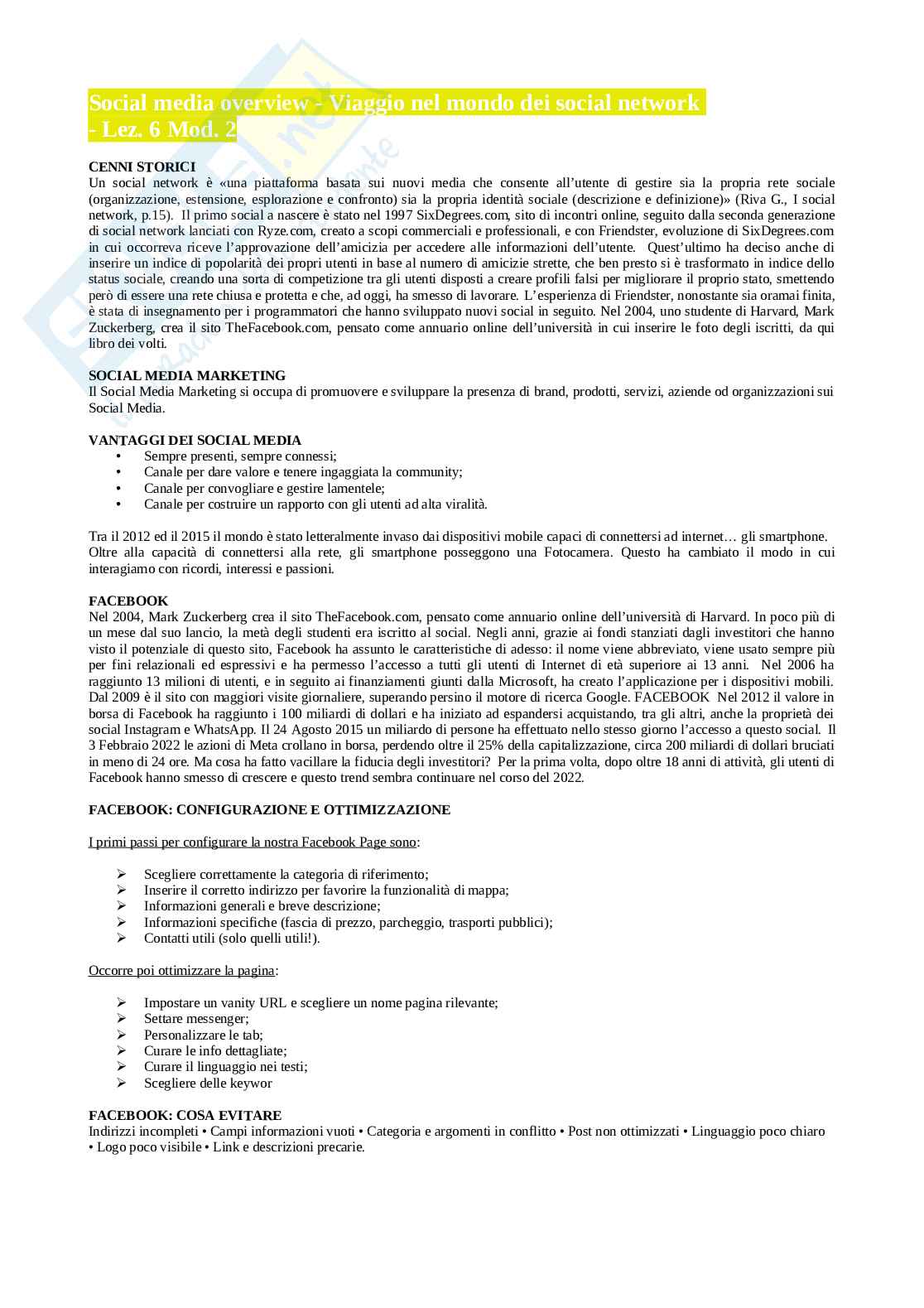 Social media overview - Viaggio nel mondo dei social network - Lez. 6 Mod. 2

CENNI STORICI
Un social network è «una piattaforma basata sui nuovi media che consente all'utente di gestire sia la propria rete sociale (organizzazione, estensione, esplorazione e confronto) sia la propria identità sociale (descrizione e definizione)» (Riva G., I social network, p.15). Il primo social a nascere è stato nel 1997 SixDegrees.com, sito di incontri online, seguito dalla seconda generazione di social network lanciati con Ryze.com, creato a scopi commerciali e professionali, e con Friendster, evoluzione di SixDegrees.com in cui occorreva riceve l'approvazione dell'amicizia per accedere alle informazioni dell'utente. Quest'ultimo ha deciso anche di inserire un indice di popolarità dei propri utenti in base al numero di amicizie strette, che ben presto si è trasformato in indice dello status sociale, creando una sorta di competizione tra gli utenti disposti a creare profili falsi per migliorare il proprio stato, smettendo però di essere una rete chiusa e protetta e che, ad oggi, ha smesso di lavorare. L'esperienza di Friendster, nonostante sia oramai finita, è stata di insegnamento per i programmatori che hanno sviluppato nuovi social in seguito. Nel 2004, uno studente di Harvard, Mark Zuckerberg, crea il sito TheFacebook.com, pensato come annuario online dell'università in cui inserire le foto degli iscritti, da qui libro dei volti.

SOCIAL MEDIA MARKETING
Il Social Media Marketing si occupa di promuovere e sviluppare la presenza di brand, prodotti, servizi, aziende od organizzazioni sui Social Media.

VANTAGGI DEI SOCIAL MEDIA
• Sempre presenti, sempre connessi;
• Canale per dare valore e tenere ingaggiata la community;
• Canale per convogliare e gestire lamentele;
• Canale per costruire un rapporto con gli utenti ad alta viralità.

Tra il 2012 ed il 2015 il mondo è stato letteralmente invaso dai dispositivi mobile capaci di connettersi ad internet… gli smartphone.
Oltre alla capacità di connettersi alla rete, gli smartphone posseggono una Fotocamera. Questo ha cambiato il modo in cui interagiamo con ricordi, interessi e passioni.

FACEBOOK
Nel 2004, Mark Zuckerberg crea il sito TheFacebook.com, pensato come annuario online dell'università di Harvard. In poco più di un mese dal suo lancio, la metà degli studenti era iscritto al social. Negli anni, grazie ai fondi stanziati dagli investitori che hanno visto il potenziale di questo sito, Facebook ha assunto le caratteristiche di adesso: il nome viene abbreviato, viene usato sempre più per fini relazionali ed espressivi e ha permesso l'accesso a tutti gli utenti di Internet di età superiore ai 13 anni. Nel 2006 ha raggiunto 13 milioni di utenti, e in seguito ai finanziamenti giunti dalla Microsoft, ha creato l'applicazione per i dispositivi mobili. Dal 2009 è il sito con maggiori visite giornaliere, superando persino il motore di ricerca Google. FACEBOOK Nel 2012 il valore in borsa di Facebook ha raggiunto i 100 miliardi di dollari e ha iniziato ad espandersi acquistando, tra gli altri, anche la proprietà dei social Instagram e WhatsApp. Il 24 Agosto 2015 un miliardo di persone ha effettuato nello stesso giorno l'accesso a questo social. Il 3 Febbraio 2022 le azioni di Meta crollano in borsa, perdendo oltre il 25% della capitalizzazione, circa 200 miliardi di dollari bruciati in meno di 24 ore. Ma cosa ha fatto vacillare la fiducia degli investitori? Per la prima volta, dopo oltre 18 anni di attività, gli utenti di Facebook hanno smesso di crescere e questo trend sembra continuare nel corso del 2022.

FACEBOOK: CONFIGURAZIONE E OTTIMIZZAZIONE

I primi passi per configurare la nostra Facebook Page sono:

➢ Scegliere correttamente la categoria di riferimento;
➢ Inserire il corretto indirizzo per favorire la funzionalità di mappa;
➢ Informazioni generali e breve descrizione;
➢ Informazioni specifiche (fascia di prezzo, parcheggio, trasporti pubblici);
➢ Contatti utili (solo quelli utili!).

Occorre poi ottimizzare la pagina:

➢ Impostare un vanity URL e scegliere un nome pagina rilevante;
➢ Settare messenger;
➢ Personalizzare le tab;
➢ Curare le info dettagliate;
➢ Curare il linguaggio nei testi;
➢ Scegliere delle keywor

FACEBOOK: COSA EVITARE
Indirizzi incompleti • Campi informazioni vuoti • Categoria e argomenti in conflitto • Post non ottimizzati • Linguaggio poco chiaro • Logo poco visibile • Link e descrizioni precarie.